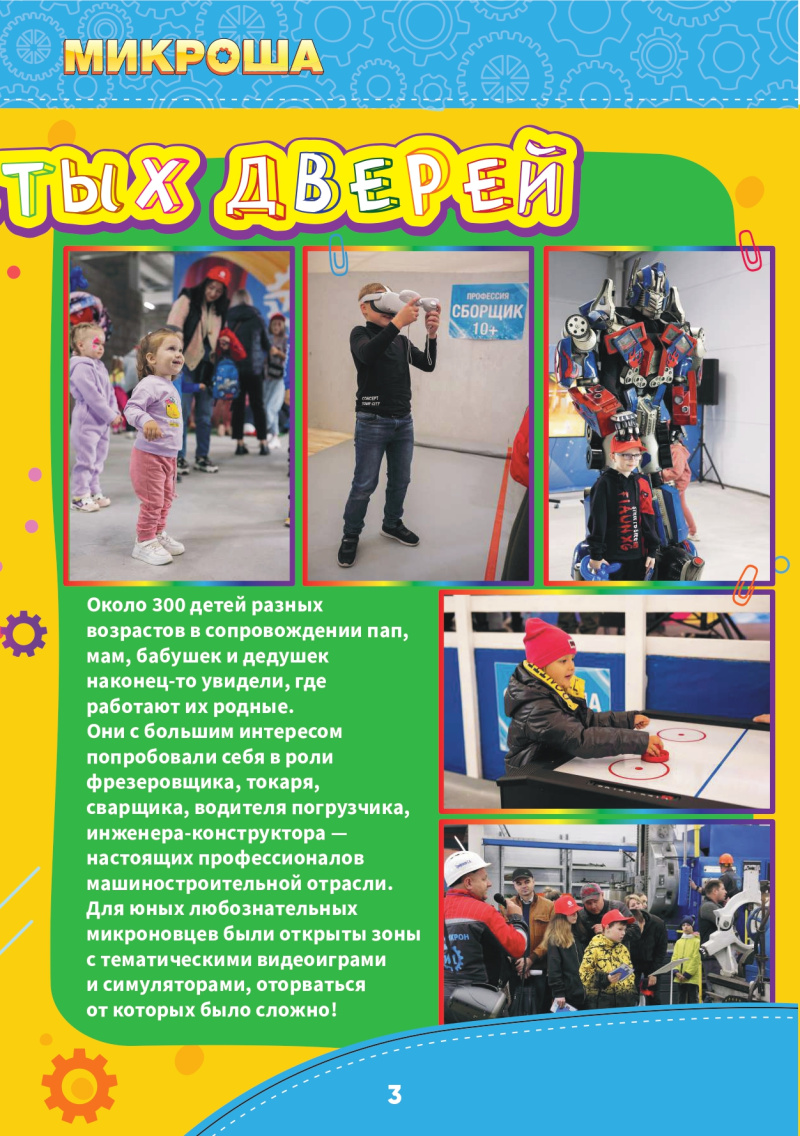 МИКРОША

ТЫХ ДВЕРЕЙ

ПРОФЕССИЯ СБОРЩИК 10+

Около 300 детей разных возрастов в сопровождении пап, мам, бабушек и дедушек наконец-то увидели, где работают их родные. Они с большим интересом попробовали себя в роли фрезеровщика, токаря, сварщика, водителя погрузчика, инженера-конструктора — настоящих профессионалов машиностроительной отрасли. Для юных любознательных микроновцев были открыты зоны с тематическими видеоиграми и симуляторами, оторваться от которых было сложно!

3